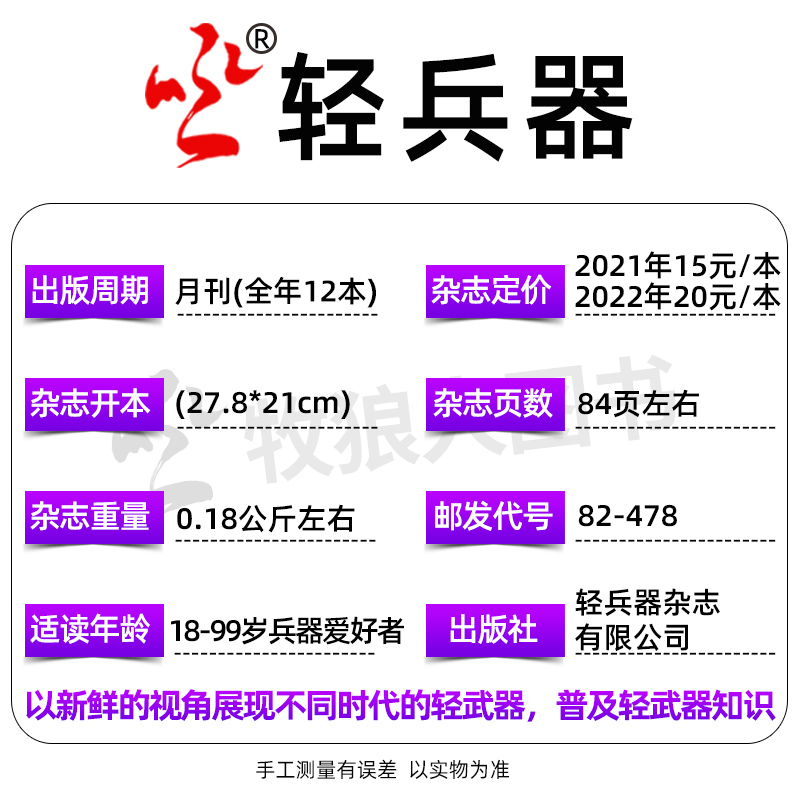 ®
轻兵器

出版周期 月刊(全年12本)
杂志定价 2021年15元/本
2022年20元/本

杂志开本 (27.8*21cm)
杂志页数 84页左右

杂志重量 0.18公斤左右
邮发代号 82-478

适读年龄 18-99岁兵器爱好者
出版社 轻兵器杂志有限公司

牧狼人图书

以新鲜的视角展现不同时代的轻武器，普及轻武器知识

手工测量有误差 以实物为准